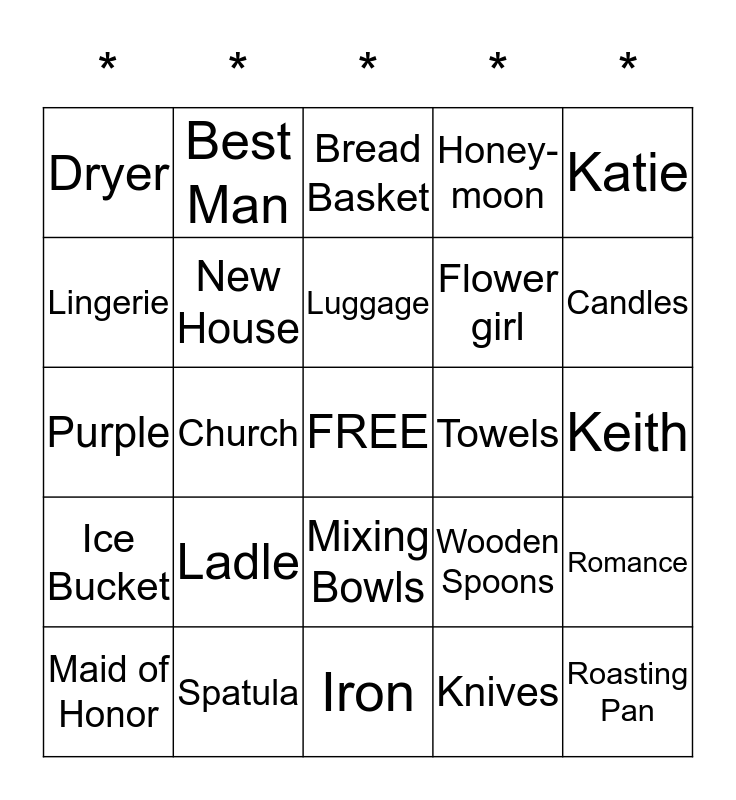 | * | * | * | * | * |
|---|---|---|---|---|
| Dryer | Best Man | Bread Basket | Honey-moon | Katie |
| Lingerie | New House | Luggage | Flower girl | Candles |
| Purple | Church | FREE | Towels | Keith |
| Ice Bucket | Ladle | Mixing Bowls | Wooden Spoons | Romance |
| Maid of Honor | Spatula | Iron | Knives | Roasting Pan |